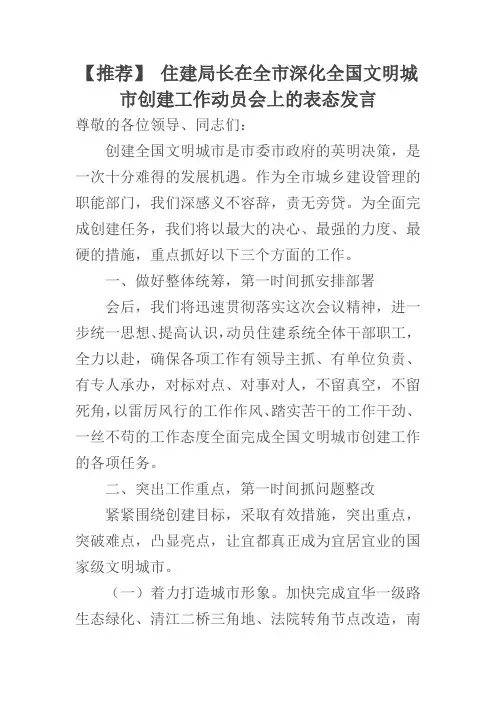 【推荐】 住建局长在全市深化全国文明城市创建工作动员会上的表态发言

尊敬的各位领导、同志们：

创建全国文明城市是市委市政府的英明决策，是一次十分难得的发展机遇。作为全市城乡建设管理的职能部门，我们深感义不容辞，责无旁贷。为全面完成创建任务，我们将以最大的决心、最强的力度、最硬的措施，重点抓好以下三个方面的工作。

一、做好整体统筹，第一时间抓安排部署

会后，我们将迅速贯彻落实这次会议精神，进一步统一思想、提高认识，动员住建系统全体干部职工，全力以赴，确保各项工作有领导主抓、有单位负责、有专人承办，对标对点、对事对人，不留真空，不留死角，以雷厉风行的工作作风、踏实苦干的工作干劲、一丝不苟的工作态度全面完成全国文明城市创建工作的各项任务。

二、突出工作重点，第一时间抓问题整改

紧紧围绕创建目标，采取有效措施，突出重点，突破难点，凸显亮点，让宜都真正成为宜居宜业的国家级文明城市。

（一）着力打造城市形象。加快完成宜华一级路生态绿化、清江二桥三角地、法院转角节点改造，南